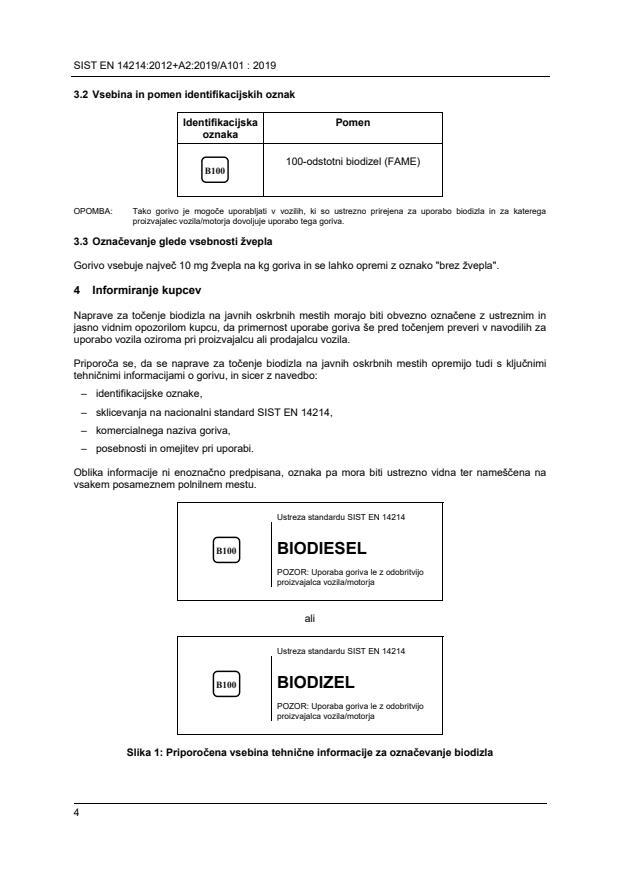 SIST EN 14214:2012+A2:2019/A101 : 2019

3.2 Vsebina in pomen identifikacijskih oznak

| Identifikacijska oznaka | Pomen |
|---|---|
| B100 | 100-odstotni biodizel (FAME) |

OPOMBA: Tako gorivo je mogoče uporabljati v vozilih, ki so ustrezno prirejena za uporabo biodizla in za katerega proizvajalec vozila/motorja dovoljuje uporabo tega goriva.

3.3 Označevanje glede vsebnosti žvepla

Gorivo vsebuje največ 10 mg žvepla na kg goriva in se lahko opremi z oznako "brez žvepla".

4 Informiranje kupcev

Naprave za točenje biodizla na javnih oskrbnih mestih morajo biti obvezno označene z ustreznim in jasno vidnim opozorilom kupcu, da primernost uporabe goriva še pred točenjem preveri v navodilih za uporabo vozila oziroma pri proizvajalcu ali prodajalcu vozila.

Priporoča se, da se naprave za točenje biodizla na javnih oskrbnih mestih opremijo tudi s ključnimi tehničnimi informacijami o gorivu, in sicer z navedbo:

– identifikacijske oznake,

– sklicevanja na nacionalni standard SIST EN 14214,

– komercialnega naziva goriva,

– posebnosti in omejitev pri uporabi.

Oblika informacije ni enoznačno predpisana, oznaka pa mora biti ustrezno vidna ter nameščena na vsakem posameznem polnilnem mestu.

B100

Ustreza standardu SIST EN 14214

BIODIESEL

POZOR: Uporaba goriva le z odobritvijo proizvajalca vozila/motorja

ali

B100

Ustreza standardu SIST EN 14214

BIODIZEL

POZOR: Uporaba goriva le z odobritvijo proizvajalca vozila/motorja

Slika 1: Priporočena vsebina tehnične informacije za označevanje biodizla

4